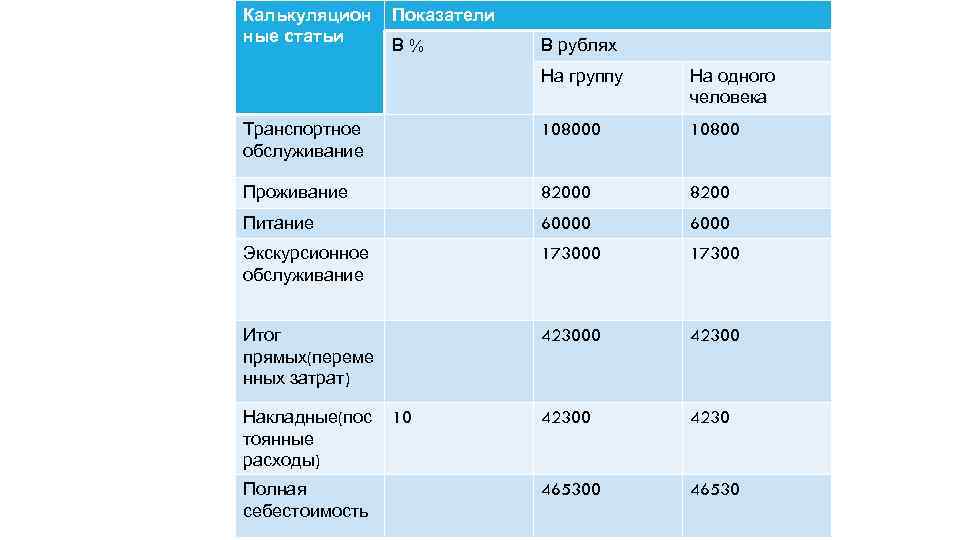 | Калькуляционные статьи | Показатели | | |
|---|---|---|---|
| | В % | В рублях | |
| | | На группу | На одного человека |
| Транспортное обслуживание | | 108000 | 10800 |
| Проживание | | 82000 | 8200 |
| Питание | | 60000 | 6000 |
| Экскурсионное обслуживание | | 173000 | 17300 |
| Итог прямых(переменных затрат) | | 423000 | 42300 |
| Накладные(постоянные расходы) | 10 | 42300 | 4230 |
| Полная себестоимость | | 465300 | 46530 |